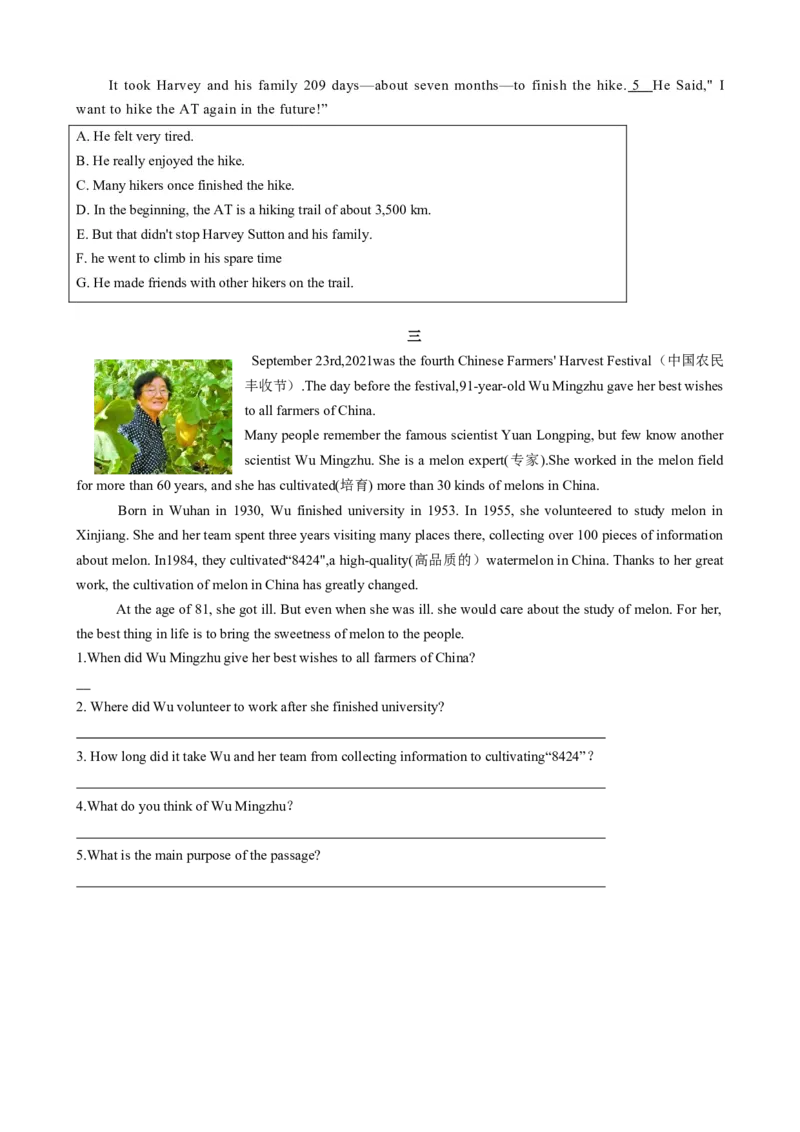 It took Harvey and his family 209 days—about seven months—to finish the hike. 5 He Said," I want to hike the AT again in the future!"

A. He felt very tired.
B. He really enjoyed the hike.
C. Many hikers once finished the hike.
D. In the beginning, the AT is a hiking trail of about 3,500 km.
E. But that didn't stop Harvey Sutton and his family.
F. he went to climb in his spare time
G. He made friends with other hikers on the trail.

三

September 23rd,2021was the fourth Chinese Farmers' Harvest Festival（中国农民丰收节）.The day before the festival,91-year-old Wu Mingzhu gave her best wishes to all farmers of China.

Many people remember the famous scientist Yuan Longping, but few know another scientist Wu Mingzhu. She is a melon expert(专家).She worked in the melon field for more than 60 years, and she has cultivated(培育) more than 30 kinds of melons in China.

Born in Wuhan in 1930, Wu finished university in 1953. In 1955, she volunteered to study melon in Xinjiang. She and her team spent three years visiting many places there, collecting over 100 pieces of information about melon. In1984, they cultivated"8424",a high-quality(高品质的）watermelon in China. Thanks to her great work, the cultivation of melon in China has greatly changed.

At the age of 81, she got ill. But even when she was ill. she would care about the study of melon. For her, the best thing in life is to bring the sweetness of melon to the people.

1.When did Wu Mingzhu give her best wishes to all farmers of China?
____

2. Where did Wu volunteer to work after she finished university?
____

3. How long did it take Wu and her team from collecting information to cultivating"8424"?
____

4.What do you think of Wu Mingzhu?
____

5.What is the main purpose of the passage?
____